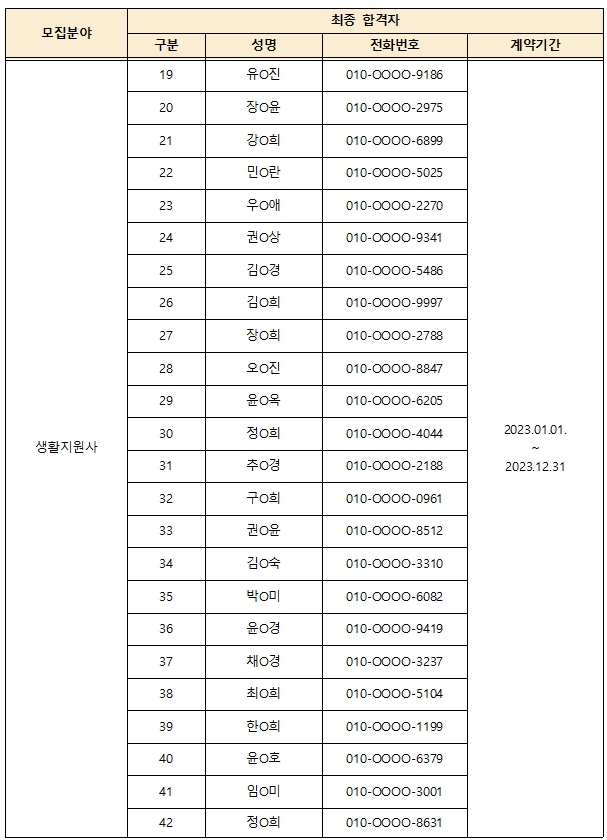 | 모집분야 | 최종 합격자 | | | |
|---|---|---|---|---|
| | 구분 | 성명 | 전화번호 | 계약기간 |
| 생활지원사 | 19 | 유O진 | 010-OOOO-9186 | 2023.01.01. ~ 2023.12.31 |
| | 20 | 장O윤 | 010-OOOO-2975 | |
| | 21 | 강O희 | 010-OOOO-6899 | |
| | 22 | 민O란 | 010-OOOO-5025 | |
| | 23 | 우O애 | 010-OOOO-2270 | |
| | 24 | 권O상 | 010-OOOO-9341 | |
| | 25 | 김O경 | 010-OOOO-5486 | |
| | 26 | 김O희 | 010-OOOO-9997 | |
| | 27 | 장O희 | 010-OOOO-2788 | |
| | 28 | 오O진 | 010-OOOO-8847 | |
| | 29 | 윤O옥 | 010-OOOO-6205 | |
| | 30 | 정O희 | 010-OOOO-4044 | |
| | 31 | 추O경 | 010-OOOO-2188 | |
| | 32 | 구O희 | 010-OOOO-0961 | |
| | 33 | 권O윤 | 010-OOOO-8512 | |
| | 34 | 김O숙 | 010-OOOO-3310 | |
| | 35 | 박O미 | 010-OOOO-6082 | |
| | 36 | 윤O경 | 010-OOOO-9419 | |
| | 37 | 채O경 | 010-OOOO-3237 | |
| | 38 | 최O희 | 010-OOOO-5104 | |
| | 39 | 한O희 | 010-OOOO-1199 | |
| | 40 | 윤O호 | 010-OOOO-6379 | |
| | 41 | 임O미 | 010-OOOO-3001 | |
| | 42 | 정O희 | 010-OOOO-8631 | |